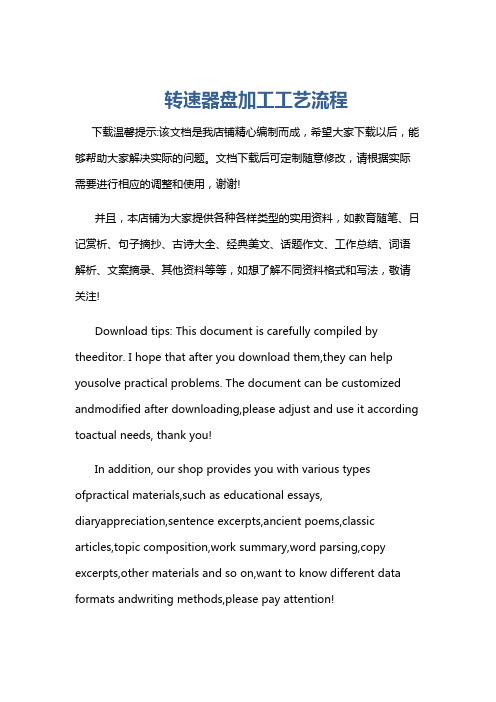 转速器盘加工工艺流程

下载温馨提示:该文档是我店铺精心编制而成，希望大家下载以后，能够帮助大家解决实际的问题。文档下载后可定制随意修改，请根据实际需要进行相应的调整和使用，谢谢!

并且，本店铺为大家提供各种各样类型的实用资料，如教育随笔、日记赏析、句子摘抄、古诗大全、经典美文、话题作文、工作总结、词语解析、文案摘录、其他资料等等，如想了解不同资料格式和写法，敬请关注!

Download tips: This document is carefully compiled by theeditor. I hope that after you download them,they can help yousolve practical problems. The document can be customized andmodified after downloading,please adjust and use it according toactual needs, thank you!

In addition, our shop provides you with various types ofpractical materials,such as educational essays, diaryappreciation,sentence excerpts,ancient poems,classic articles,topic composition,work summary,word parsing,copy excerpts,other materials and so on,want to know different data formats andwriting methods,please pay attention!